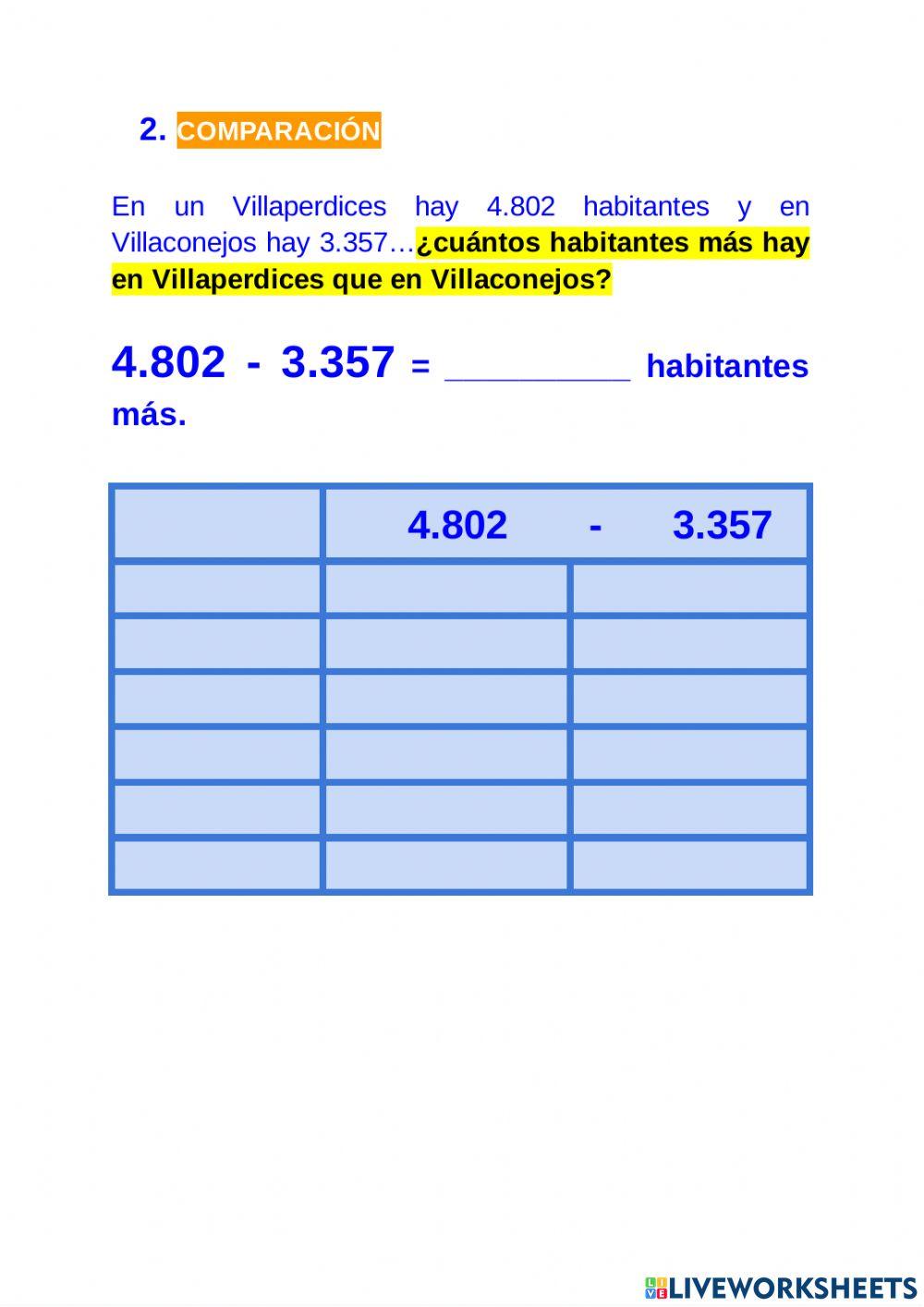 2. COMPARACIÓN

En un Villaperdices hay 4.802 habitantes y en Villaconejos hay 3.357…¿cuántos habitantes más hay en Villaperdices que en Villaconejos?

4.802 - 3.357 = __________ habitantes más.

| | 4.802 - 3.357 | |
|---|---|---|
| | | |
| | | |
| | | |
| | | |
| | | |
| | | |

LIVEWORKSHEETS